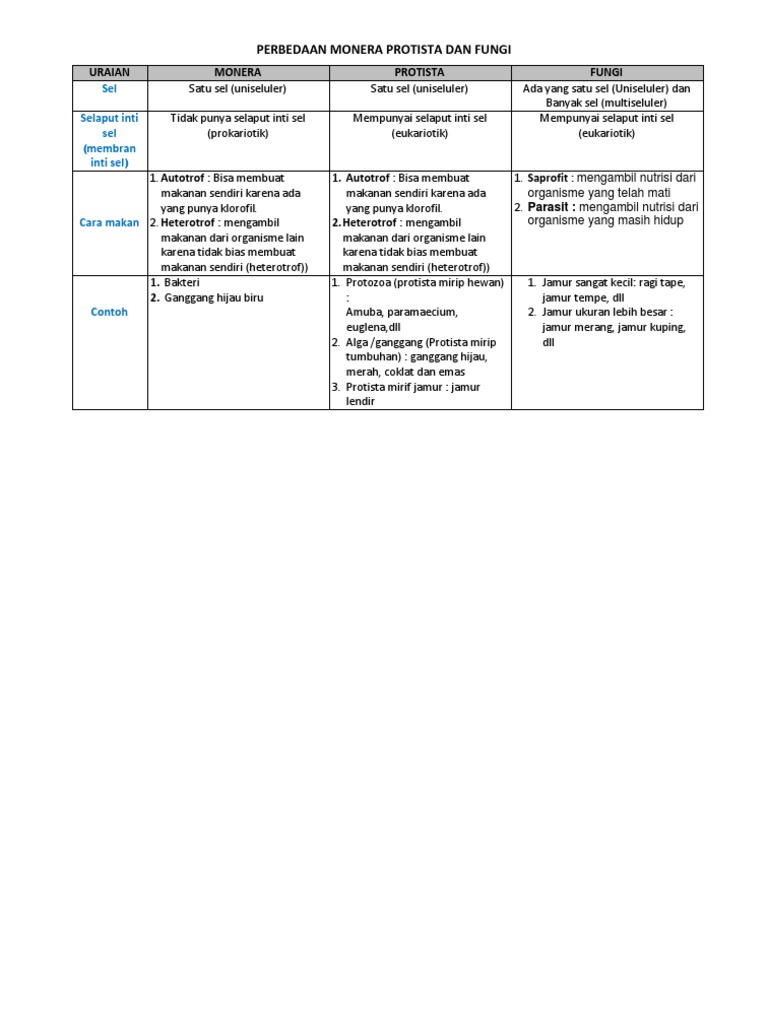 PERBEDAAN MONERA PROTISTA DAN FUNGI

| URAIAN | MONERA | PROTISTA | FUNGI |
|---|---|---|---|
| Sel | Satu sel (uniseluler) | Satu sel (uniseluler) | Ada yang satu sel (Uniseluler) dan Banyak sel (multiseluler) |
| Selaput inti sel (membran inti sel) | Tidak punya selaput inti sel (prokariotik) | Mempunyai selaput inti sel (eukariotik) | Mempunyai selaput inti sel (eukariotik) |
| Cara makan | 1. Autotrof : Bisa membuat makanan sendiri karena ada yang punya klorofil. 2. Heterotrof : mengambil makanan dari organisme lain karena tidak bias membuat makanan sendiri (heterotrof)) | 1. Autotrof : Bisa membuat makanan sendiri karena ada yang punya klorofil. 2. Heterotrof : mengambil makanan dari organisme lain karena tidak bias membuat makanan sendiri (heterotrof)) | 1. Saprofit : mengambil nutrisi dari organisme yang telah mati 2. Parasit : mengambil nutrisi dari organisme yang masih hidup |
| Contoh | 1. Bakteri 2. Ganggang hijau biru | 1. Protozoa (protista mirip hewan) : Amuba, paramaecium, euglena,dll 2. Alga /ganggang (Protista mirip tumbuhan) : ganggang hijau, merah, coklat dan emas 3. Protista mirif jamur : jamur lendir | 1. Jamur sangat kecil: ragi tape, jamur tempe, dll 2. Jamur ukuran lebih besar : jamur merang, jamur kuping, dll |